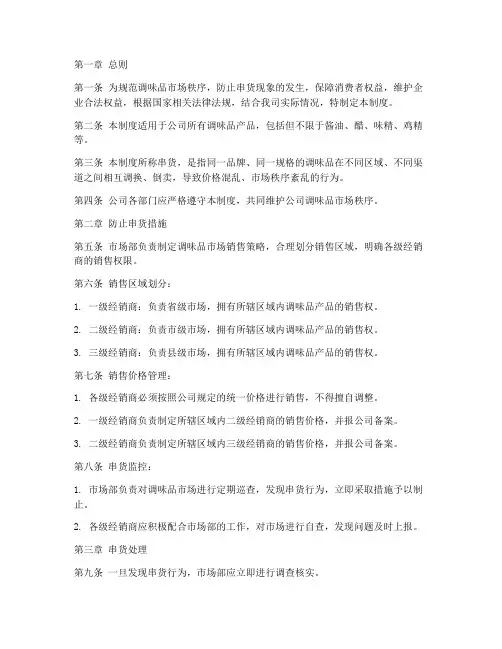 第一章 总则

第一条 为规范调味品市场秩序，防止串货现象的发生，保障消费者权益，维护企业合法权益，根据国家相关法律法规，结合我司实际情况，特制定本制度。

第二条 本制度适用于公司所有调味品产品，包括但不限于酱油、醋、味精、鸡精等。

第三条 本制度所称串货，是指同一品牌、同一规格的调味品在不同区域、不同渠道之间相互调换、倒卖，导致价格混乱、市场秩序紊乱的行为。

第四条 公司各部门应严格遵守本制度，共同维护公司调味品市场秩序。

第二章 防止串货措施

第五条 市场部负责制定调味品市场销售策略，合理划分销售区域，明确各级经销商的销售权限。

第六条 销售区域划分：

1. 一级经销商：负责省级市场，拥有所辖区域内调味品产品的销售权。

2. 二级经销商：负责市级市场，拥有所辖区域内调味品产品的销售权。

3. 三级经销商：负责县级市场，拥有所辖区域内调味品产品的销售权。

第七条 销售价格管理：

1. 各级经销商必须按照公司规定的统一价格进行销售，不得擅自调整。

2. 一级经销商负责制定所辖区域内二级经销商的销售价格，并报公司备案。

3. 二级经销商负责制定所辖区域内三级经销商的销售价格，并报公司备案。

第八条 串货监控：

1. 市场部负责对调味品市场进行定期巡查，发现串货行为，立即采取措施予以制止。

2. 各级经销商应积极配合市场部的工作，对市场进行自查，发现问题及时上报。

第三章 串货处理

第九条 一旦发现串货行为，市场部应立即进行调查核实。